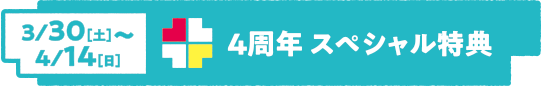 3/30[土]〜
4/14[日]

4周年 スペシャル特典